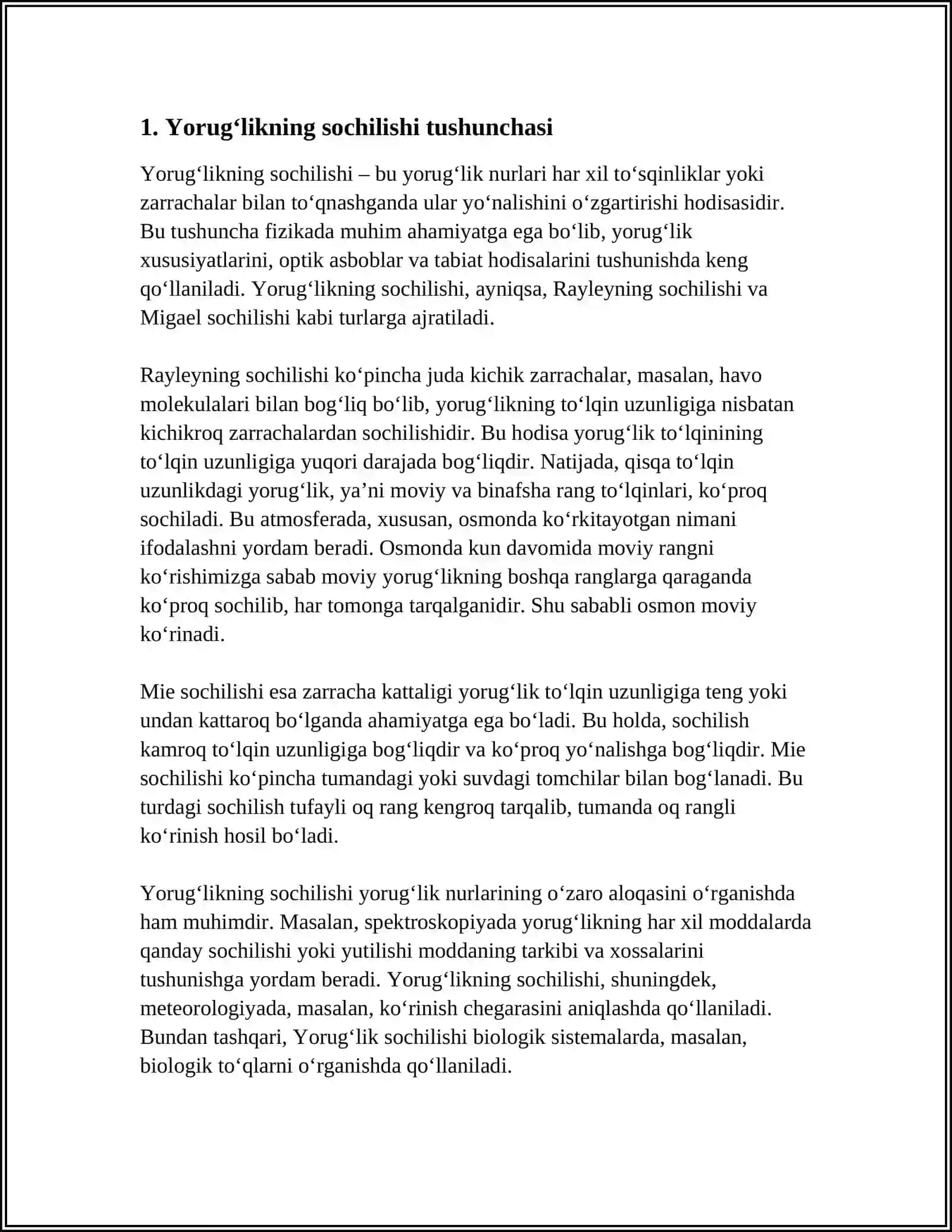 1. Yorug'likning sochilishi tushunchasi

Yorug'likning sochilishi – bu yorug'lik nurlari har xil to'sqinliklar yoki zarrachalar bilan to'qnashganda ular yo'nalishini o'zgartirishi hodisasidir. Bu tushuncha fizikada muhim ahamiyatga ega bo'lib, yorug'lik xususiyatlarini, optik asboblar va tabiat hodisalarini tushunishda keng qo'llaniladi. Yorug'likning sochilishi, ayniqsa, Rayleyning sochilishi va Migael sochilishi kabi turlarga ajratiladi.

Rayleyning sochilishi ko'pincha juda kichik zarrachalar, masalan, havo molekulalari bilan bog'liq bo'lib, yorug'likning to'lqin uzunligiga nisbatan kichikroq zarrachalardan sochilishidir. Bu hodisa yorug'lik to'lqinining to'lqin uzunligiga yuqori darajada bog'liqdir. Natijada, qisqa to'lqin uzunlikdagi yorug'lik, ya'ni moviy va binafsha rang to'lqinlari, ko'proq sochiladi. Bu atmosferada, xususan, osmonda ko'rkitayotgan nimani ifodalashni yordam beradi. Osmonda kun davomida moviy rangni ko'rishimizga sabab moviy yorug'likning boshqa ranglarga qaraganda ko'proq sochilib, har tomonga tarqalganidir. Shu sababli osmon moviy ko'rinadi.

Mie sochilishi esa zarracha kattaligi yorug'lik to'lqin uzunligiga teng yoki undan kattaroq bo'lganda ahamiyatga ega bo'ladi. Bu holda, sochilish kamroq to'lqin uzunligiga bog'liqdir va ko'proq yo'nalishga bog'liqdir. Mie sochilishi ko'pincha tumandagi yoki suvdagi tomchilar bilan bog'lanadi. Bu turdagi sochilish tufayli oq rang kengroq tarqalib, tumanda oq rangli ko'rinish hosil bo'ladi.

Yorug'likning sochilishi yorug'lik nurlarining o'zaro aloqasini o'rganishda ham muhimdir. Masalan, spektroskopiyada yorug'likning har xil moddalarda qanday sochilishi yoki yutilishi moddaning tarkibi va xossalarini tushunishga yordam beradi. Yorug'likning sochilishi, shuningdek, meteorologiyada, masalan, ko'rinish chegarasini aniqlashda qo'llaniladi. Bundan tashqari, Yorug'lik sochilishi biologik sistemalarda, masalan, biologik to'qlarni o'rganishda qo'llaniladi.